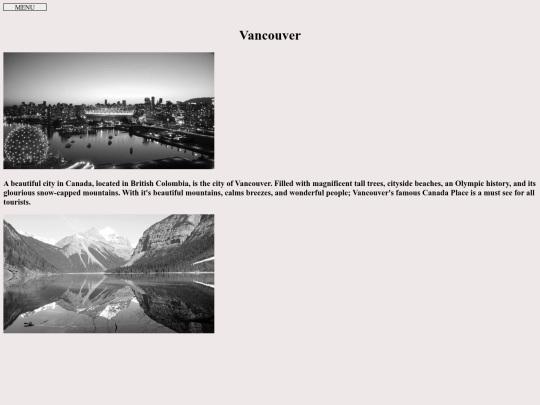 MENU

Vancouver

A beautiful city in Canada, located in British Colombia, is the city of Vancouver. Filled with magnificent tall trees, cityside beaches, an Olympic history, and its glourious snow-capped mountains. With it's beautiful mountains, calms breezes, and wonderful people; Vancouver's famous Canada Place is a must see for all tourists.